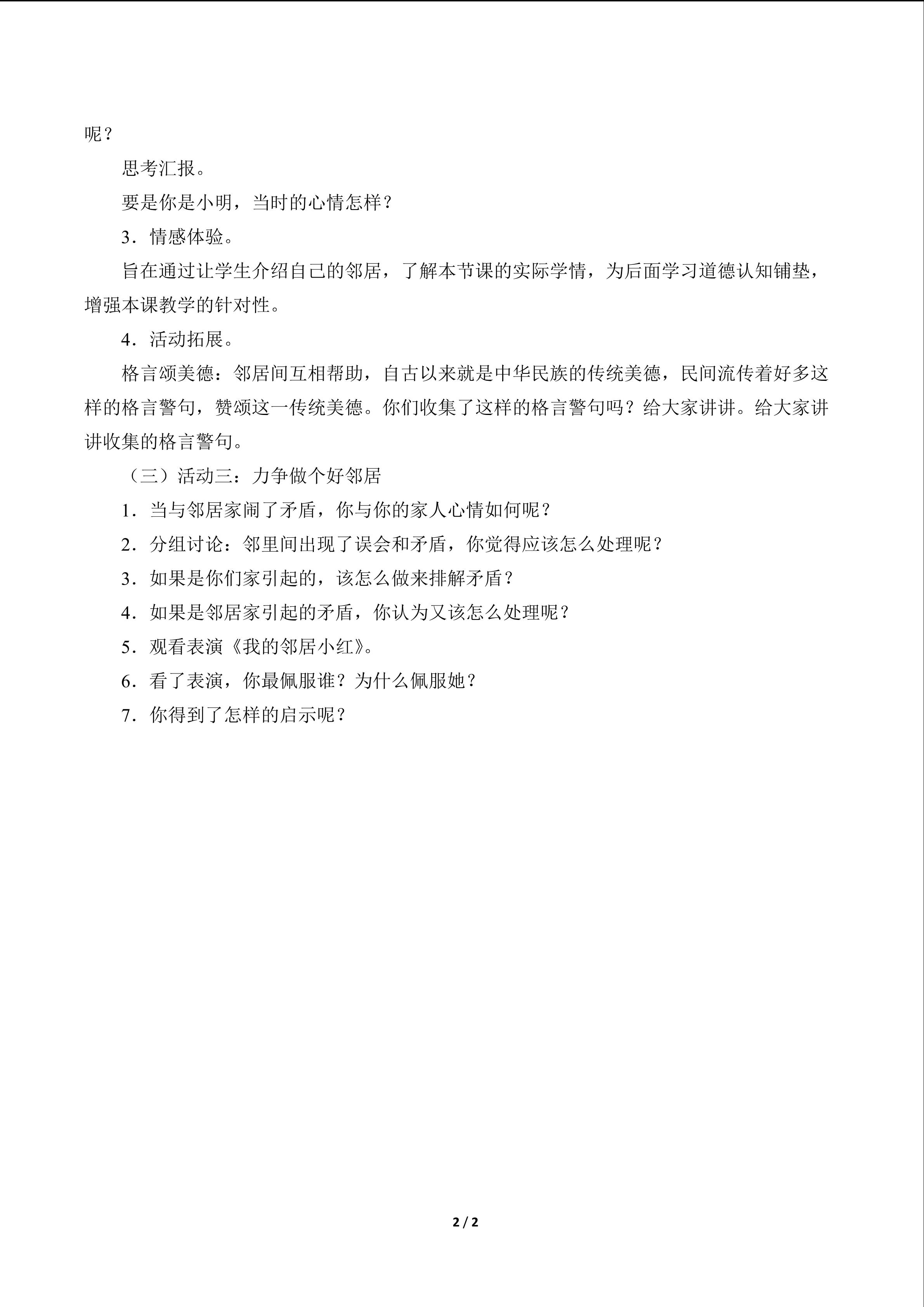 呢？

思考汇报。

要是你是小明，当时的心情怎样？

3．情感体验。

旨在通过让学生介绍自己的邻居，了解本节课的实际学情，为后面学习道德认知铺垫，增强本课教学的针对性。

4．活动拓展。

格言颂美德：邻居间互相帮助，自古以来就是中华民族的传统美德，民间流传着好多这样的格言警句，赞颂这一传统美德。你们收集了这样的格言警句吗？给大家讲讲。给大家讲讲收集的格言警句。

（三）活动三：力争做个好邻居

1．当与邻居家闹了矛盾，你与你的家人心情如何呢？

2．分组讨论：邻里间出现了误会和矛盾，你觉得应该怎么处理呢？

3．如果是你们家引起的，该怎么做来排解矛盾？

4．如果是邻居家引起的矛盾，你认为又该怎么处理呢？

5．观看表演《我的邻居小红》。

6．看了表演，你最佩服谁？为什么佩服她？

7．你得到了怎样的启示呢？

2 / 2